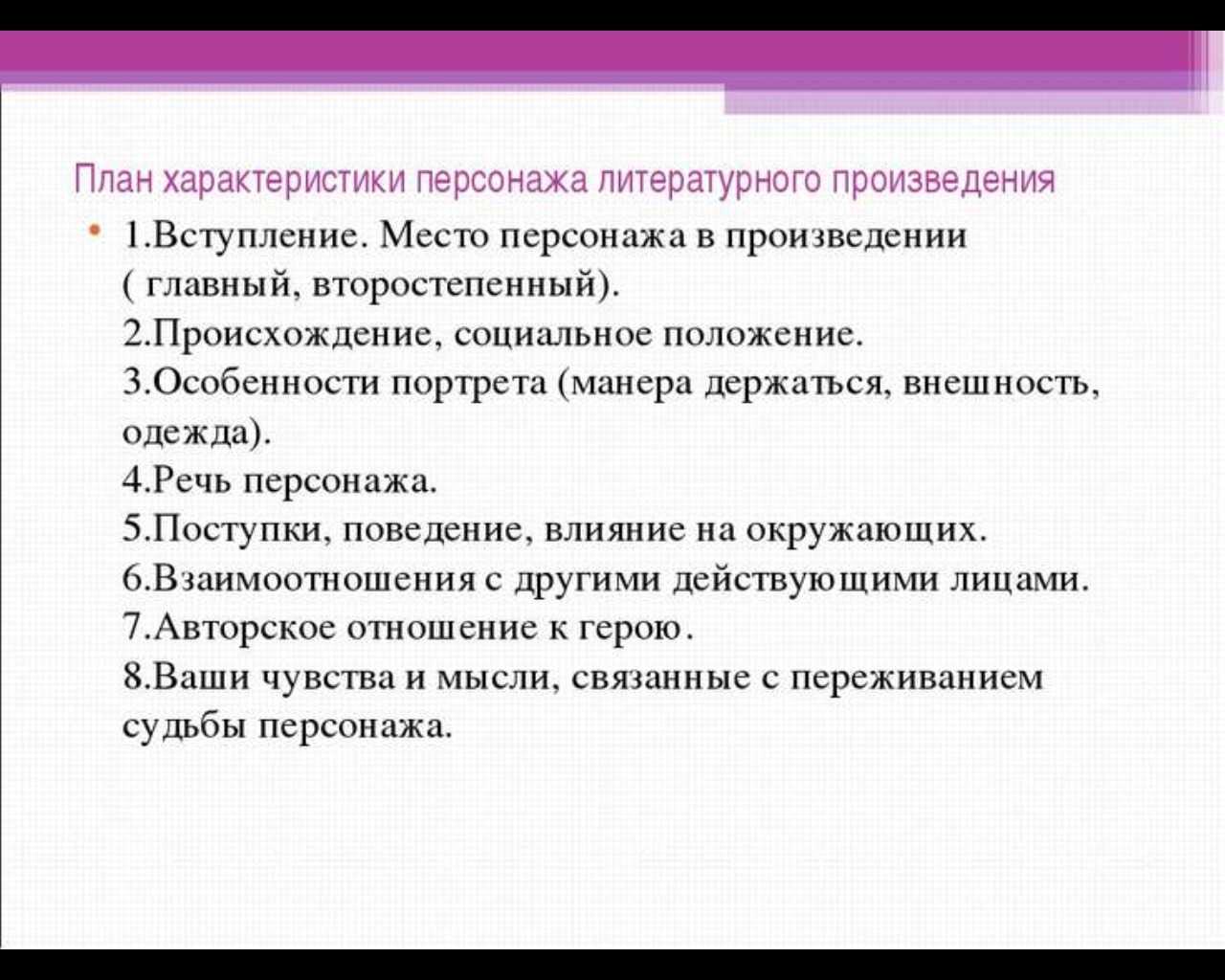 План характеристики персонажа литературного произведения

• 1.Вступление. Место персонажа в произведении ( главный, второстепенный).
2.Происхождение, социальное положение.
3.Особенности портрета (манера держаться, внешность, одежда).
4.Речь персонажа.
5.Поступки, поведение, влияние на окружающих.
6.Взаимоотношения с другими действующими лицами.
7.Авторское отношение к герою.
8.Ваши чувства и мысли, связанные с переживанием судьбы персонажа.